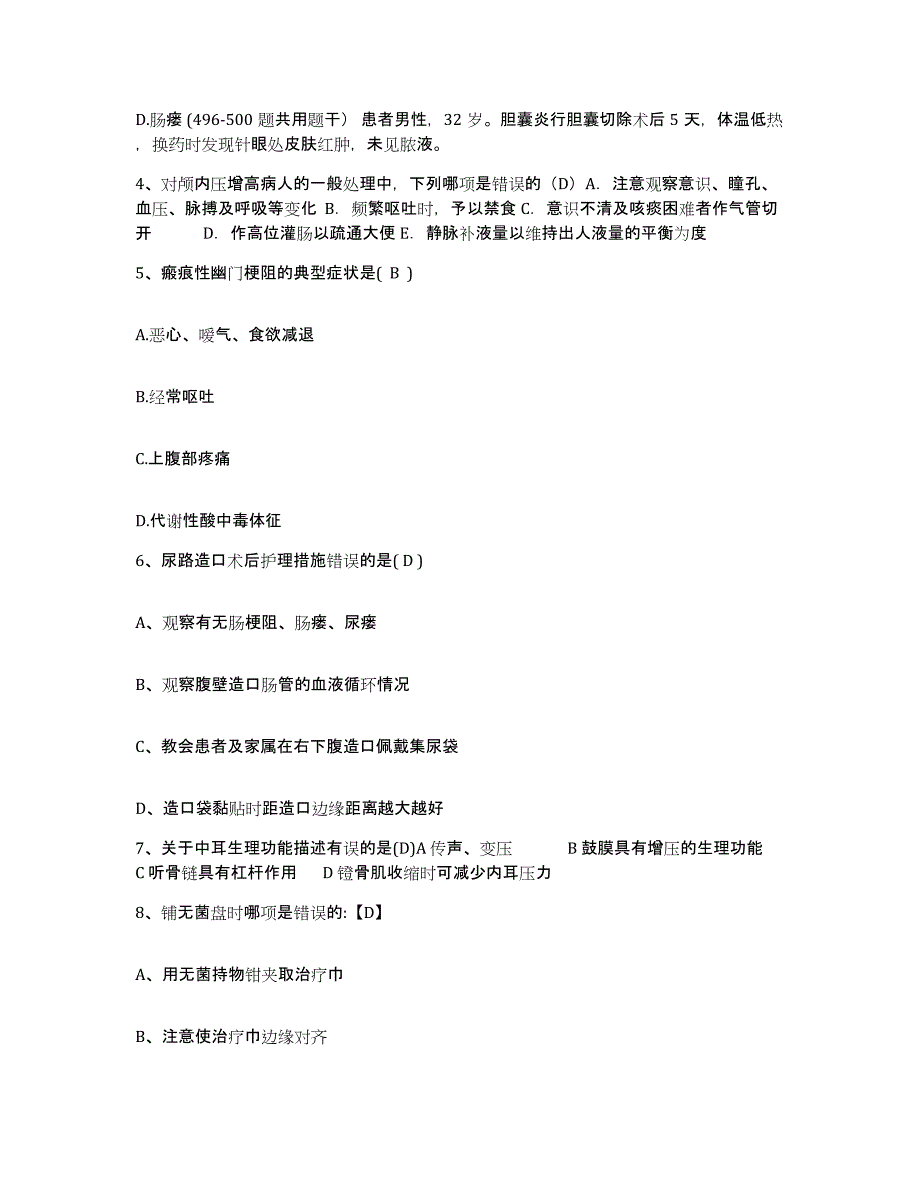 D.肠瘘 (496-500 题共用题干） 患者男性，32 岁。胆囊炎行胆囊切除术后 5 天，体温低热，换药时发现针眼处皮肤红肿，未见脓液。

4、对颅内压增高病人的一般处理中，下列哪项是错误的（D）A. 注意观察意识、瞳孔、血压、脉搏及呼吸等变化 B. 频繁呕吐时，予以禁食 C. 意识不清及咳痰困难者作气管切开 D. 作高位灌肠以疏通大便 E. 静脉补液量以维持出人液量的平衡为度

5、瘢痕性幽门梗阻的典型症状是( B )

A.恶心、嗳气、食欲减退

B.经常呕吐

C.上腹部疼痛

D.代谢性酸中毒体征

6、尿路造口术后护理措施错误的是( D )

A、观察有无肠梗阻、肠瘘、尿瘘

B、观察腹壁造口肠管的血液循环情况

C、教会患者及家属在右下腹造口佩戴集尿袋

D、造口袋黏贴时距造口边缘距离越大越好

7、关于中耳生理功能描述有误的是(D)A 传声、变压 B 鼓膜具有增压的生理功能 C 听骨链具有杠杆作用 D 镫骨肌收缩时可减少内耳压力

8、铺无菌盘时哪项是错误的:【D】

A、用无菌持物钳夹取治疗巾

B、注意使治疗巾边缘对齐